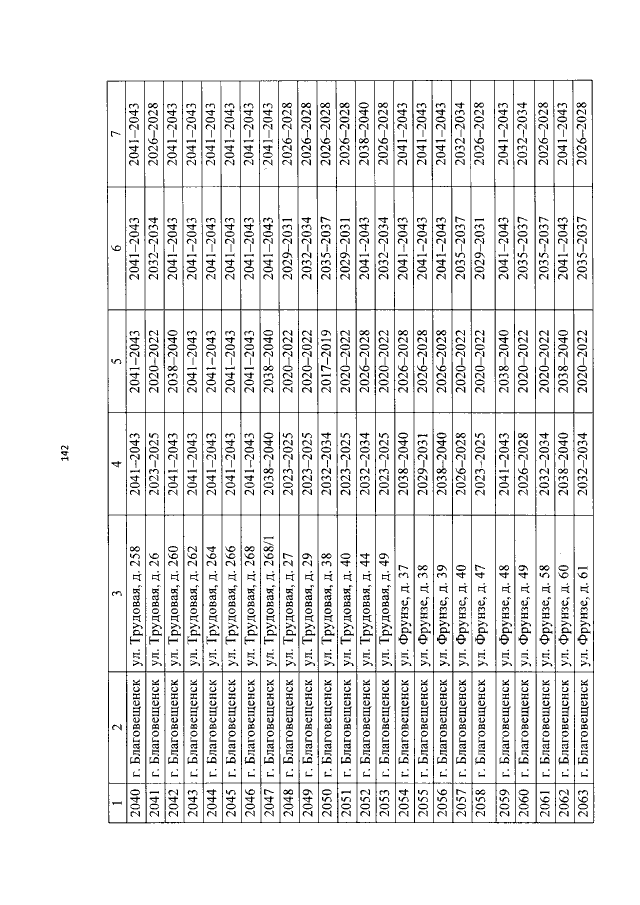 142

| 1 | 2 | 3 | 4 | 5 | 6 | 7 |
|---|---|---|---|---|---|---|
| 2040 | г. Благовещенск | ул. Трудовая, д. 258 | 2041–2043 | 2041–2043 | 2041–2043 | 2041–2043 |
| 2041 | г. Благовещенск | ул. Трудовая, д. 26 | 2023–2025 | 2020–2022 | 2032–2034 | 2026–2028 |
| 2042 | г. Благовещенск | ул. Трудовая, д. 260 | 2041–2043 | 2038–2040 | 2041–2043 | 2041–2043 |
| 2043 | г. Благовещенск | ул. Трудовая, д. 262 | 2041–2043 | 2041–2043 | 2041–2043 | 2041–2043 |
| 2044 | г. Благовещенск | ул. Трудовая, д. 264 | 2041–2043 | 2041–2043 | 2041–2043 | 2041–2043 |
| 2045 | г. Благовещенск | ул. Трудовая, д. 266 | 2041–2043 | 2041–2043 | 2041–2043 | 2041–2043 |
| 2046 | г. Благовещенск | ул. Трудовая, д. 268 | 2041–2043 | 2041–2043 | 2041–2043 | 2041–2043 |
| 2047 | г. Благовещенск | ул. Трудовая, д. 268/1 | 2038–2040 | 2038–2040 | 2041–2043 | 2041–2043 |
| 2048 | г. Благовещенск | ул. Трудовая, д. 27 | 2023–2025 | 2020–2022 | 2029–2031 | 2026–2028 |
| 2049 | г. Благовещенск | ул. Трудовая, д. 29 | 2023–2025 | 2020–2022 | 2032–2034 | 2026–2028 |
| 2050 | г. Благовещенск | ул. Трудовая, д. 38 | 2032–2034 | 2017–2019 | 2035–2037 | 2026–2028 |
| 2051 | г. Благовещенск | ул. Трудовая, д. 40 | 2023–2025 | 2020–2022 | 2029–2031 | 2026–2028 |
| 2052 | г. Благовещенск | ул. Трудовая, д. 44 | 2032–2034 | 2026–2028 | 2041–2043 | 2038–2040 |
| 2053 | г. Благовещенск | ул. Трудовая, д. 49 | 2023–2025 | 2020–2022 | 2032–2034 | 2026–2028 |
| 2054 | г. Благовещенск | ул. Фрунзе, д. 37 | 2038–2040 | 2026–2028 | 2041–2043 | 2041–2043 |
| 2055 | г. Благовещенск | ул. Фрунзе, д. 38 | 2029–2031 | 2026–2028 | 2041–2043 | 2041–2043 |
| 2056 | г. Благовещенск | ул. Фрунзе, д. 39 | 2038–2040 | 2026–2028 | 2041–2043 | 2041–2043 |
| 2057 | г. Благовещенск | ул. Фрунзе, д. 40 | 2026–2028 | 2020–2022 | 2035–2037 | 2032–2034 |
| 2058 | г. Благовещенск | ул. Фрунзе, д. 47 | 2023–2025 | 2020–2022 | 2029–2031 | 2026–2028 |
| 2059 | г. Благовещенск | ул. Фрунзе, д. 48 | 2041–2043 | 2038–2040 | 2041–2043 | 2041–2043 |
| 2060 | г. Благовещенск | ул. Фрунзе, д. 49 | 2026–2028 | 2020–2022 | 2035–2037 | 2032–2034 |
| 2061 | г. Благовещенск | ул. Фрунзе, д. 58 | 2032–2034 | 2020–2022 | 2035–2037 | 2026–2028 |
| 2062 | г. Благовещенск | ул. Фрунзе, д. 60 | 2038–2040 | 2038–2040 | 2041–2043 | 2041–2043 |
| 2063 | г. Благовещенск | ул. Фрунзе, д. 61 | 2032–2034 | 2020–2022 | 2035–2037 | 2026–2028 |